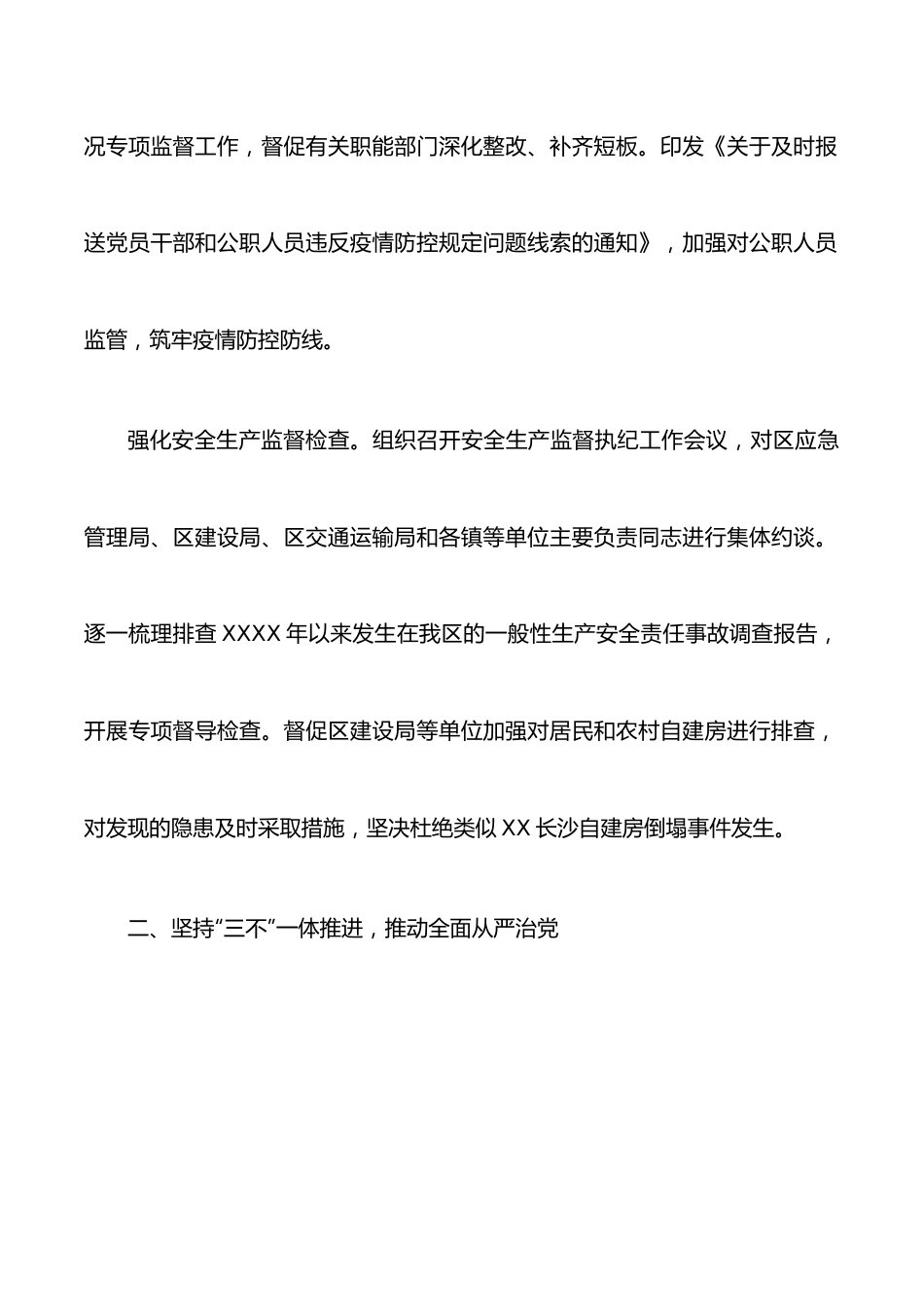 况专项监督工作，督促有关职能部门深化整改、补齐短板。印发《关于及时报送党员干部和公职人员违反疫情防控规定问题线索的通知》，加强对公职人员监管，筑牢疫情防控防线。

强化安全生产监督检查。组织召开安全生产监督执纪工作会议，对区应急管理局、区建设局、区交通运输局和各镇等单位主要负责同志进行集体约谈。逐一梳理排查 XXXX 年以来发生在我区的一般性生产安全责任事故调查报告，开展专项督导检查。督促区建设局等单位加强对居民和农村自建房进行排查，对发现的隐患及时采取措施，坚决杜绝类似 XX 长沙自建房倒塌事件发生。

二、坚持“三不”一体推进，推动全面从严治党